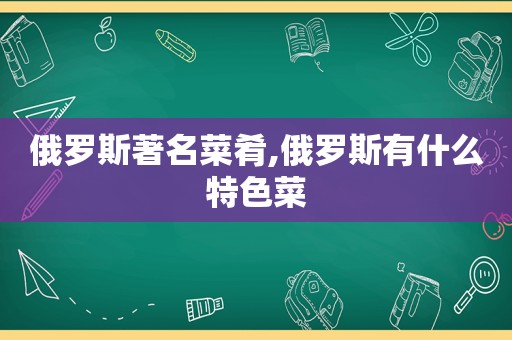 俄罗斯著名菜肴,俄罗斯有什么特色菜